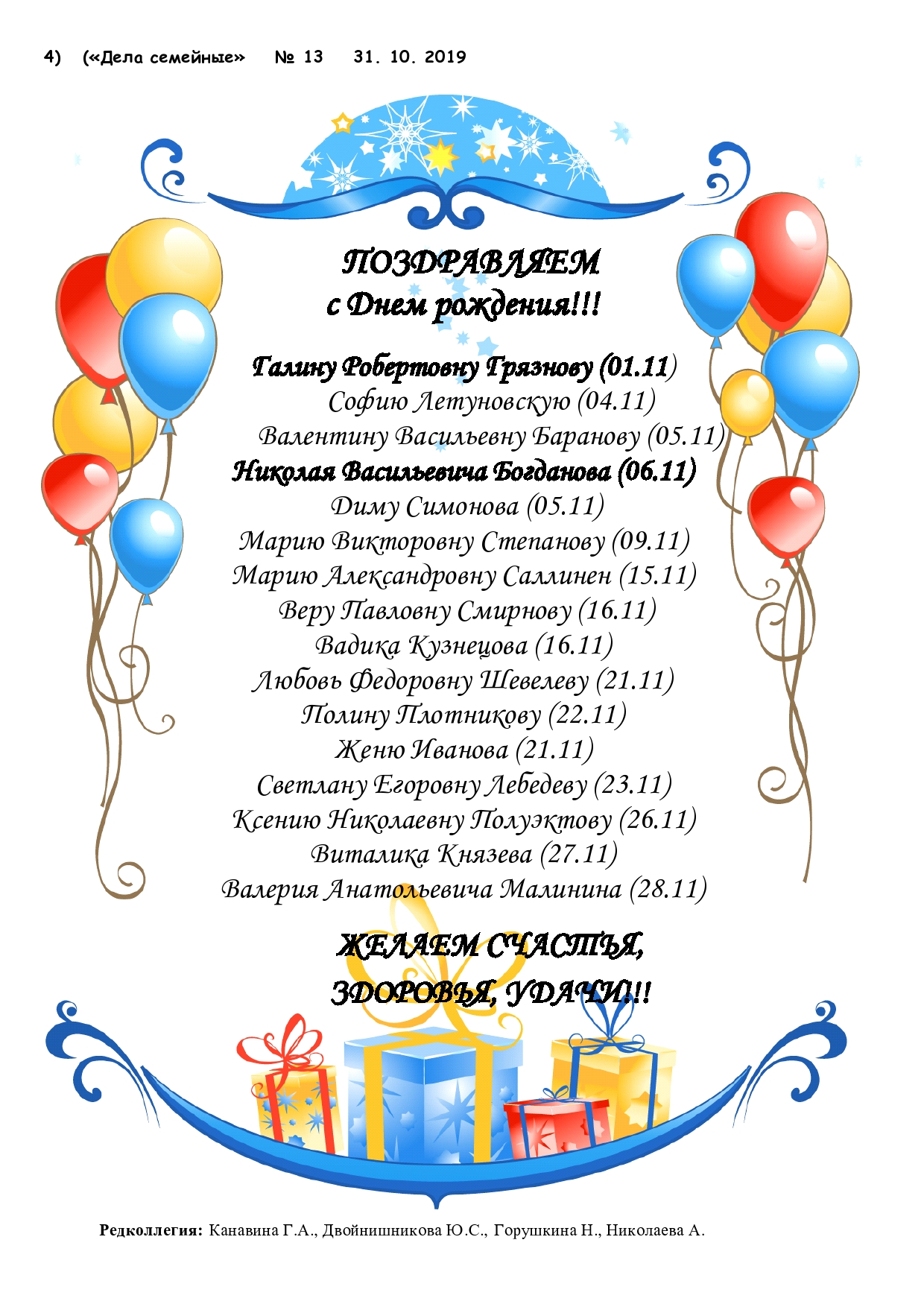 4) («Дела семейные» № 13 31. 10. 2019

ПОЗДРАВЛЯЕМ
с Днем рождения!!!

Галину Робертовну Грязнову (01.11)
Софию Летуновскую (04.11)
Валентину Васильевну Баранову (05.11)
Николая Васильевича Богданова (06.11)
Диму Симонова (05.11)
Марию Викторовну Степанову (09.11)
Марию Александровну Саллинен (15.11)
Веру Павловну Смирнову (16.11)
Вадика Кузнецова (16.11)
Любовь Федоровну Шевелеву (21.11)
Полину Плотникову (22.11)
Женю Иванова (21.11)
Светлану Егоровну Лебедеву (23.11)
Ксению Николаевну Полуэктову (26.11)
Виталика Князева (27.11)
Валерия Анатольевича Малинина (28.11)

ЖЕЛАЕМ СЧАСТЬЯ,
ЗДОРОВЬЯ, УДАЧИ!!!

Редколлегия: Канавина Г.А., Двойнишникова Ю.С., Горушкина Н., Николаева А.